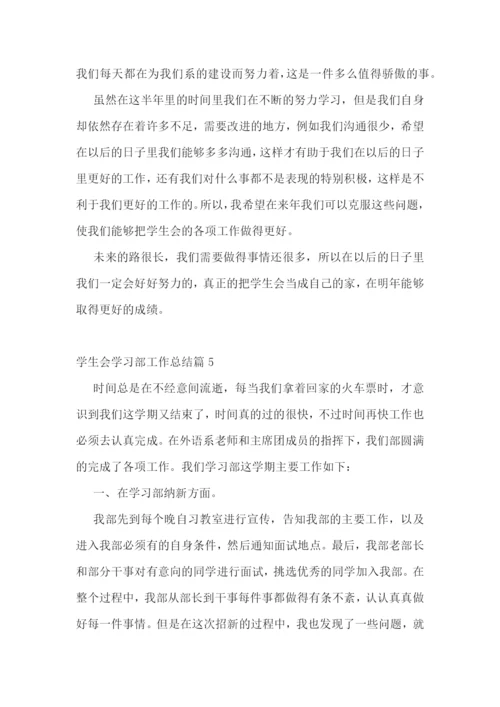 我们每天都在为我们系的建设而努力着，这是一件多么值得骄傲的事。

虽然在这半年里的时间里我们在不断的努力学习，但是我们自身却依然存在着许多不足，需要改进的地方，例如我们沟通很少，希望在以后的日子里我们能够多多沟通，这样才有助于我们在以后的日子里更好的工作，还有我们对什么事都不是表现的特别积极，这样是不利于我们更好的工作的。所以，我希望在来年我们可以克服这些问题，使我们能够把学生会的各项工作做得更好。

未来的路很长，我们需要做得事情还很多，所以在以后的日子里我们一定会好好努力的，真正的把学生会当成自己的家，在明年能够取得更好的成绩。

学生会学习部工作总结篇 5

时间总是在不经意间流逝，每当我们拿着回家的火车票时，才意识到我们这学期又结束了，时间真的过的很快，不过时间再快工作也必须去认真完成。在外语系老师和主席团成员的指挥下，我们部圆满的完成了各项工作。我们学习部这学期主要工作如下：

一、在学习部纳新方面。

我部先到每个晚自习教室进行宣传，告知我部的主要工作，以及进入我部必须有的自身条件，然后通知面试地点。最后，我部老部长和部分干事对有意向的同学进行面试，挑选优秀的同学加入我部。在整个过程中，我部从部长到干事每件事都做得有条不紊，认认真真做好每一件事情。但是在这次招新的过程中，我也发现了一些问题，就